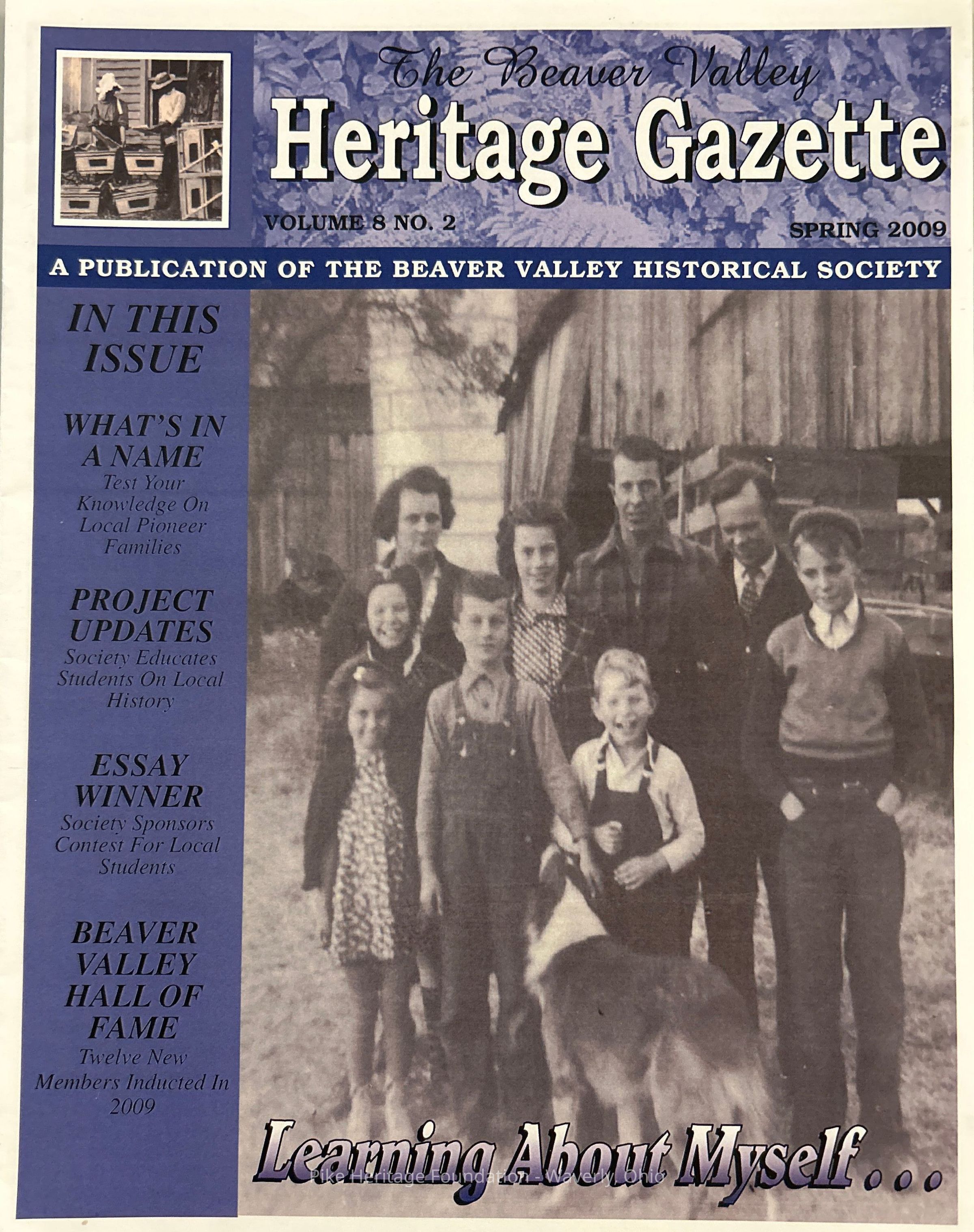 The Beaver Valley
Heritage Gazette

VOLUME 8 NO. 2

SPRING 2009

A PUBLICATION OF THE BEAVER VALLEY HISTORICAL SOCIETY

IN THIS ISSUE

WHAT'S IN A NAME
Test Your Knowledge On Local Pioneer Families

PROJECT UPDATES
Society Educates Students On Local History

ESSAY WINNER
Society Sponsors Contest For Local Students

BEAVER VALLEY HALL OF FAME
Twelve New Members Inducted In 2009

Learning About Myself...

Pike Heritage Foundation - Waverly, Ohio